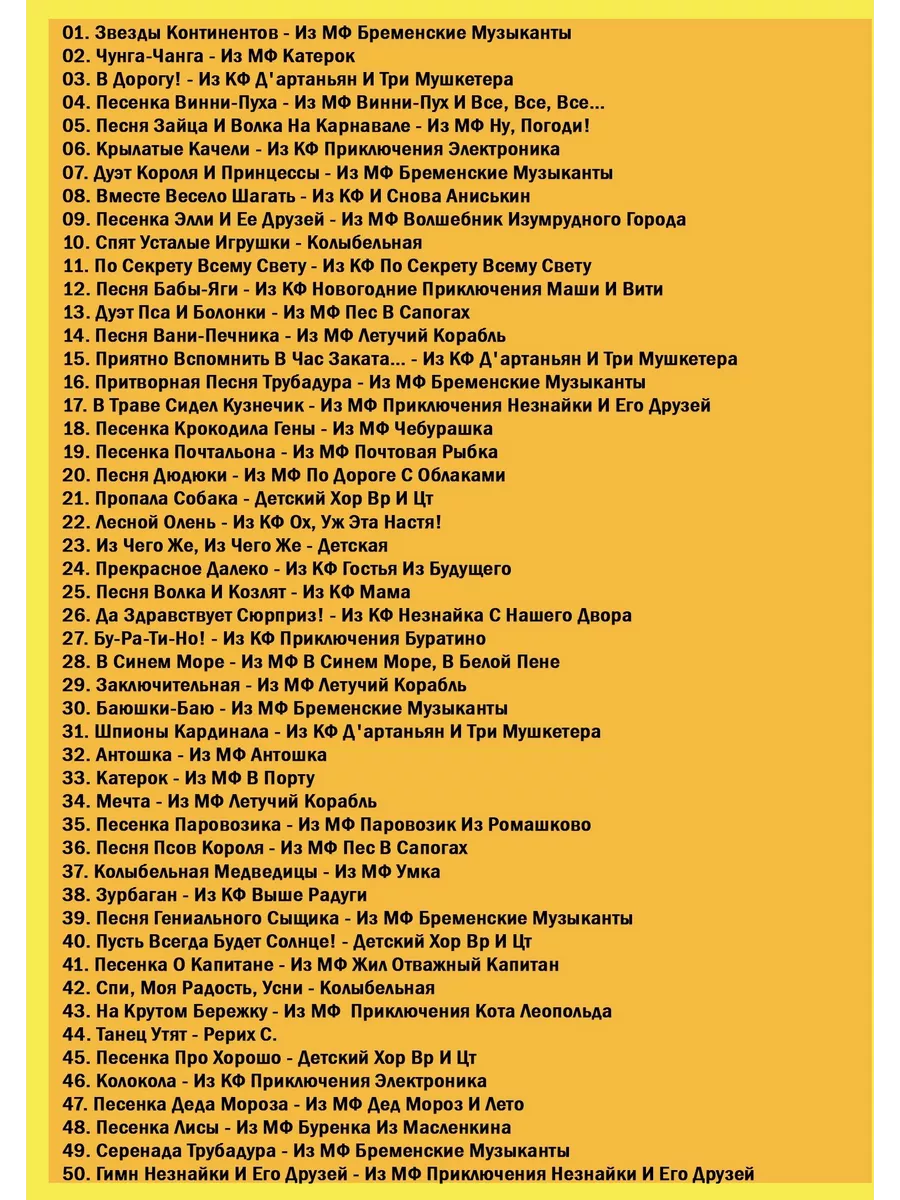 01. Звезды Континентов - Из МФ Бременские Музыканты
02. Чунга-Чанга - Из МФ Катерок
03. В Дорогу! - Из КФ Д'артаньян И Три Мушкетера
04. Песенка Винни-Пуха - Из МФ Винни-Пух И Все, Все, Все...
05. Песня Зайца И Волка На Карнавале - Из МФ Ну, Погоди!
06. Крылатые Качели - Из КФ Приключения Электроника
07. Дуэт Короля И Принцессы - Из МФ Бременские Музыканты
08. Вместе Весело Шагать - Из КФ И Снова Аниськин
09. Песенка Элли И Ее Друзей - Из МФ Волшебник Изумрудного Города
10. Спят Усталые Игрушки - Колыбельная
11. По Секрету Всему Свету - Из КФ По Секрету Всему Свету
12. Песня Бабы-Яги - Из КФ Новогодние Приключения Маши И Вити
13. Дуэт Пса И Болонки - Из МФ Пес В Сапогах
14. Песня Вани-Печника - Из МФ Летучий Корабль
15. Приятно Вспомнить В Час Заката... - Из КФ Д'артаньян И Три Мушкетера
16. Притворная Песня Трубадура - Из МФ Бременские Музыканты
17. В Траве Сидел Кузнечик - Из МФ Приключения Незнайки И Его Друзей
18. Песенка Крокодила Гены - Из МФ Чебурашка
19. Песенка Почтальона - Из МФ Почтовая Рыбка
20. Песня Дюдюки - Из МФ По Дороге С Облаками
21. Пропала Собака - Детский Хор Вр И Цт
22. Лесной Олень - Из КФ Ох, Уж Эта Настя!
23. Из Чего Же, Из Чего Же - Детская
24. Прекрасное Далеко - Из КФ Гостья Из Будущего
25. Песня Волка И Козлят - Из КФ Мама
26. Да Здравствует Сюрприз! - Из КФ Незнайка С Нашего Двора
27. Бу-Ра-Ти-Но! - Из КФ Приключения Буратино
28. В Синем Море - Из МФ В Синем Море, В Белой Пене
29. Заключительная - Из МФ Летучий Корабль
30. Баюшки-Баю - Из МФ Бременские Музыканты
31. Шпионы Кардинала - Из КФ Д'артаньян И Три Мушкетера
32. Антошка - Из МФ Антошка
33. Катерок - Из МФ В Порту
34. Мечта - Из МФ Летучий Корабль
35. Песенка Паровозика - Из МФ Паровозик Из Ромашково
36. Песня Псов Короля - Из МФ Пес В Сапогах
37. Колыбельная Медведицы - Из МФ Умка
38. Зурбаган - Из КФ Выше Радуги
39. Песня Гениального Сыщика - Из МФ Бременские Музыканты
40. Пусть Всегда Будет Солнце! - Детский Хор Вр И Цт
41. Песенка О Капитане - Из МФ Жил Отважный Капитан
42. Спи, Моя Радость, Усни - Колыбельная
43. На Крутом Бережку - Из МФ Приключения Кота Леопольда
44. Танец Утят - Рерих С.
45. Песенка Про Хорошо - Детский Хор Вр И Цт
46. Колокола - Из КФ Приключения Электроника
47. Песенка Деда Мороза - Из МФ Дед Мороз И Лето
48. Песенка Лисы - Из МФ Буренка Из Масленкина
49. Серенада Трубадура - Из МФ Бременские Музыканты
50. Гимн Незнайки И Его Друзей - Из МФ Приключения Незнайки И Его Друзей